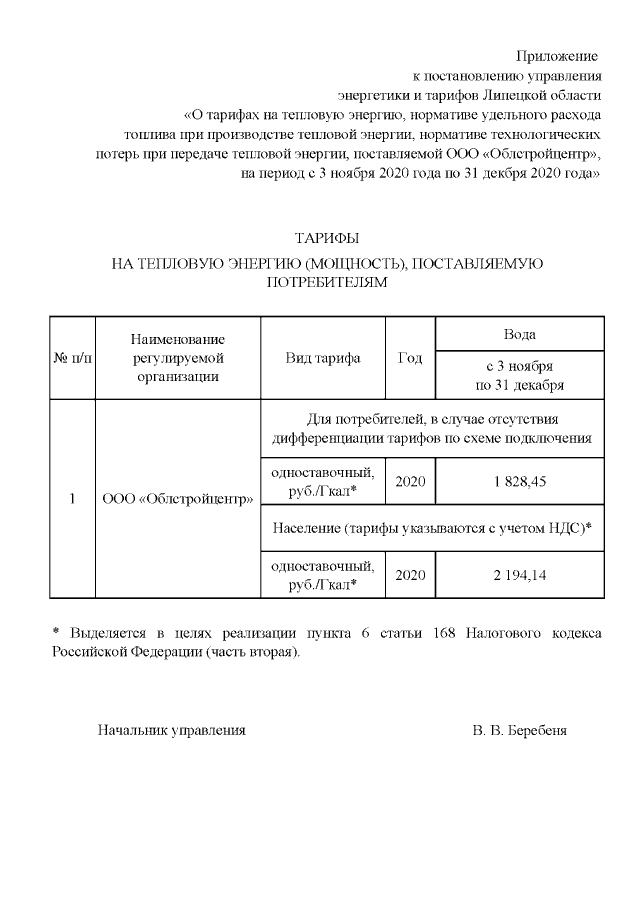 Приложение
к постановлению управления
энергетики и тарифов Липецкой области
«О тарифах на тепловую энергию, нормативе удельного расхода
топлива при производстве тепловой энергии, нормативе технологических
потерь при передаче тепловой энергии, поставляемой ООО «Облстройцентр»,
на период с 3 ноября 2020 года по 31 декбря 2020 года»

ТАРИФЫ
НА ТЕПЛОВУЮ ЭНЕРГИЮ (МОЩНОСТЬ), ПОСТАВЛЯЕМУЮ ПОТРЕБИТЕЛЯМ

| № п/п | Наименование регулируемой организации | Вид тарифа | Год | Вода |
|---|---|---|---|---|
| | | | | с 3 ноября по 31 декабря |
| 1 | ООО «Облстройцентр» | Для потребителей, в случае отсутствия дифференциации тарифов по схеме подключения | | |
| | | одноставочный, руб./Гкал* | 2020 | 1 828,45 |
| | | Население (тарифы указываются с учетом НДС)* | | |
| | | одноставочный, руб./Гкал* | 2020 | 2 194,14 |

* Выделяется в целях реализации пункта 6 статьи 168 Налогового кодекса Российской Федерации (часть вторая).

Начальник управления В. В. Беребеня